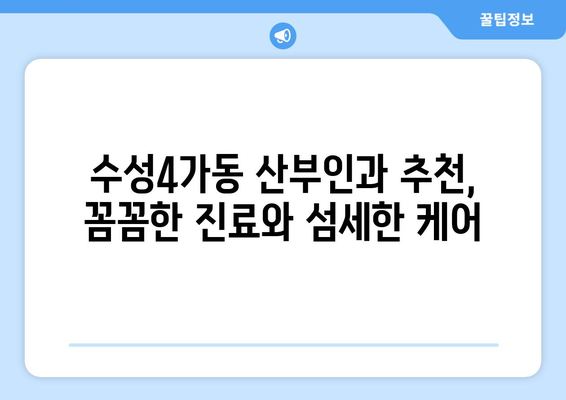 꿀팁정보

수성4가동 산부인과 추천, 꼼꼼한 진료와 섬세한 케어